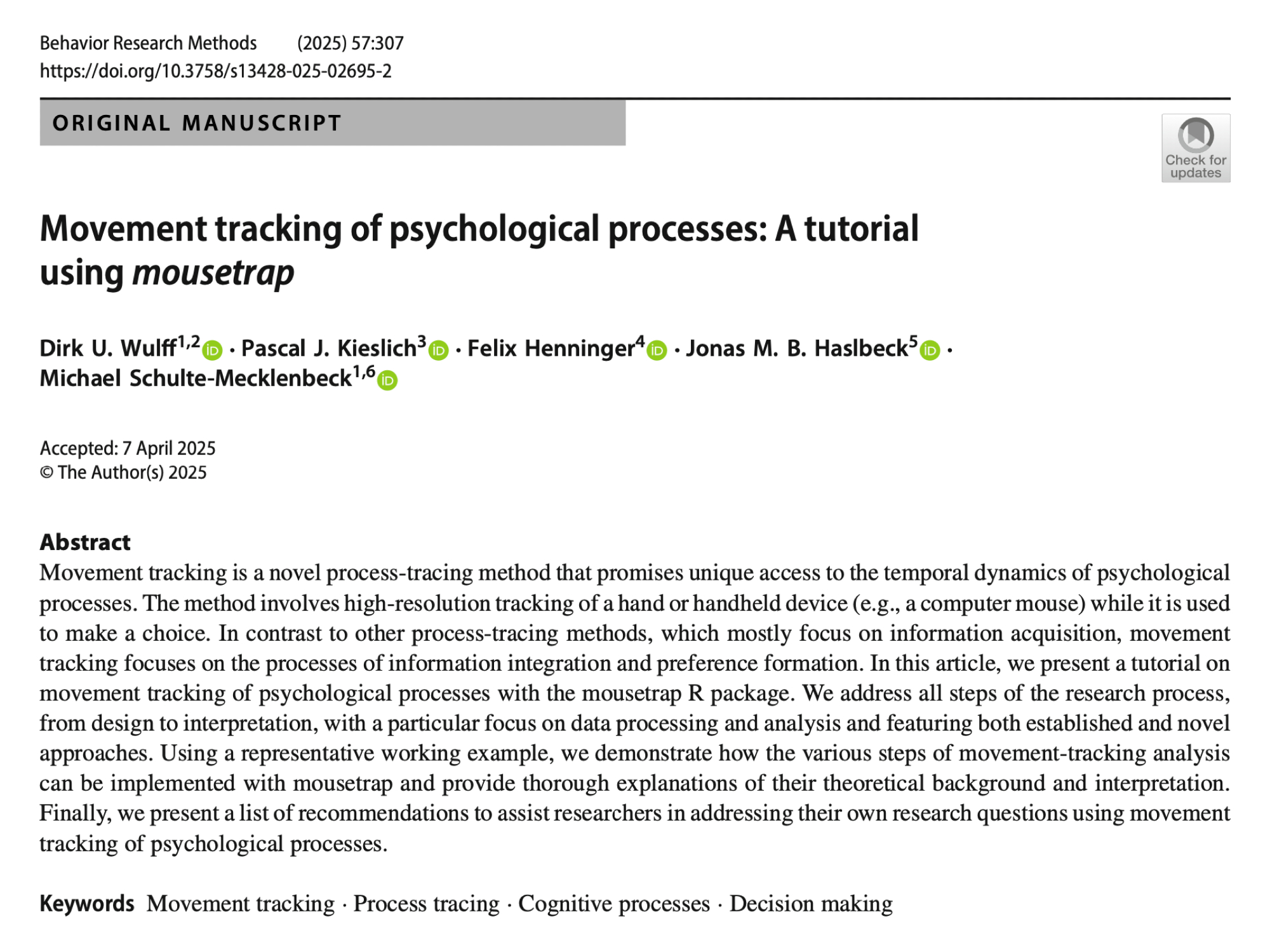 Behavior Research Methods (2025) 57:307
https://doi.org/10.3758/s13428-025-02695-2

ORIGINAL MANUSCRIPT

Check for updates

Movement tracking of psychological processes: A tutorial using mousetrap

Dirk U. Wulff$^{1,2}$ · Pascal J. Kieslich$^{3}$ · Felix Henninger$^{4}$ · Jonas M. B. Haslbeck$^{5}$ · Michael Schulte-Mecklenbeck$^{1,6}$

Accepted: 7 April 2025
© The Author(s) 2025

Abstract
Movement tracking is a novel process-tracing method that promises unique access to the temporal dynamics of psychological processes. The method involves high-resolution tracking of a hand or handheld device (e.g., a computer mouse) while it is used to make a choice. In contrast to other process-tracing methods, which mostly focus on information acquisition, movement tracking focuses on the processes of information integration and preference formation. In this article, we present a tutorial on movement tracking of psychological processes with the mousetrap R package. We address all steps of the research process, from design to interpretation, with a particular focus on data processing and analysis and featuring both established and novel approaches. Using a representative working example, we demonstrate how the various steps of movement-tracking analysis can be implemented with mousetrap and provide thorough explanations of their theoretical background and interpretation. Finally, we present a list of recommendations to assist researchers in addressing their own research questions using movement tracking of psychological processes.

Keywords Movement tracking · Process tracing · Cognitive processes · Decision making